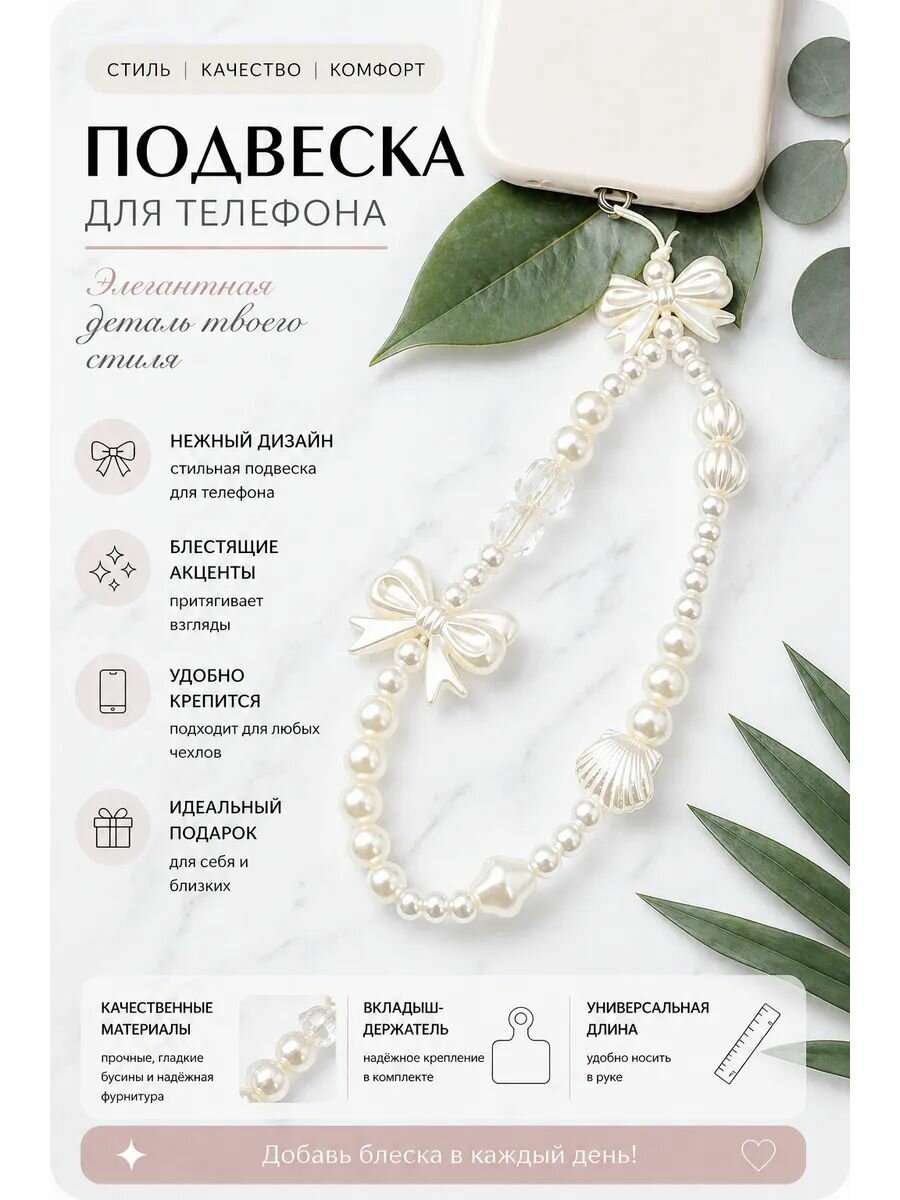 СТИЛЬ | КАЧЕСТВО | КОМФОРТ

ПОДВЕСКА
ДЛЯ ТЕЛЕФОНА

Элегантная деталь твоего стиля

НЕЖНЫЙ ДИЗАЙН
стильная подвеска для телефона

БЛЕСТЯЩИЕ АКЦЕНТЫ
притягивает взгляды

УДОБНО КРЕПИТСЯ
подходит для любых чехлов

ИДЕАЛЬНЫЙ ПОДАРОК
для себя и близких

КАЧЕСТВЕННЫЕ МАТЕРИАЛЫ
прочные, гладкие бусины и надёжная фурнитура

ВКЛАДЫШ-ДЕРЖАТЕЛЬ
надёжное крепление в комплекте

УНИВЕРСАЛЬНАЯ ДЛИНА
удобно носить в руке

Добавь блеска в каждый день!